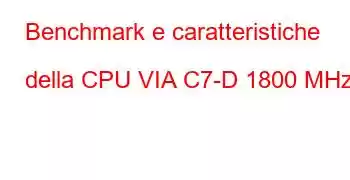 Benchmark e caratteristiche della CPU VIA C7-D 1800 MHz